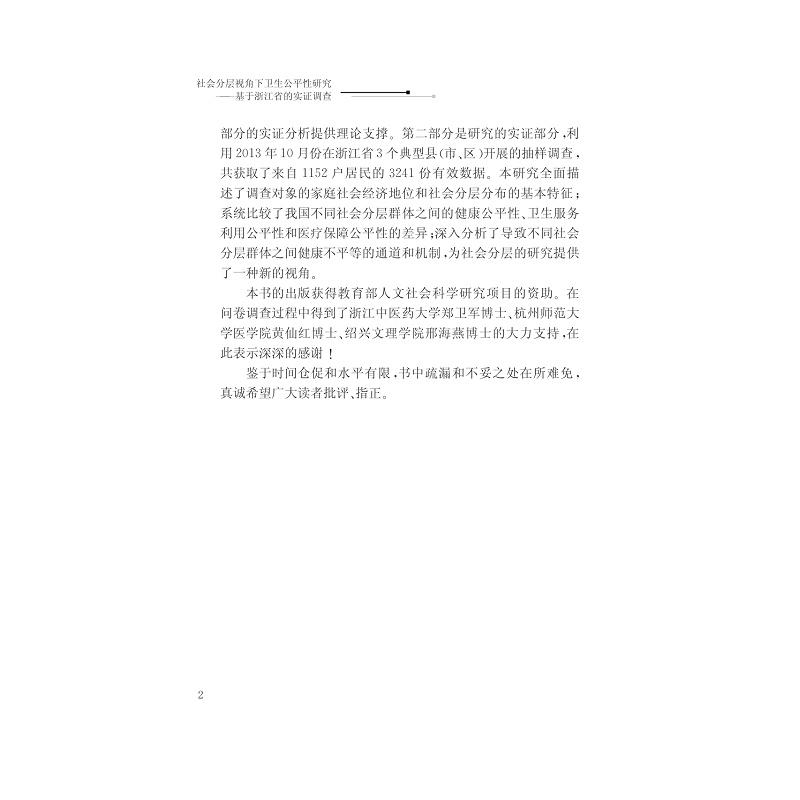 社会分层视角下卫生公平性研究
——基于浙江省的实证调查

部分的实证分析提供理论支撑。第二部分是研究的实证部分，利用2013年10月份在浙江省3个典型县(市、区)开展的抽样调查，共获取了来自1152户居民的3241份有效数据。本研究全面描述了调查对象的家庭社会经济地位和社会分层分布的基本特征；系统比较了我国不同社会分层群体之间的健康公平性、卫生服务利用公平性和医疗保障公平性的差异；深入分析了导致不同社会分层群体之间健康不平等的通道和机制，为社会分层的研究提供了一种新的视角。

本书的出版获得教育部人文社会科学研究项目的资助。在问卷调查过程中得到了浙江中医药大学郑卫军博士、杭州师范大学医学院黄仙红博士、绍兴文理学院邢海燕博士的大力支持，在此表示深深的感谢！

鉴于时间仓促和水平有限，书中疏漏和不妥之处在所难免，真诚希望广大读者批评、指正。

2